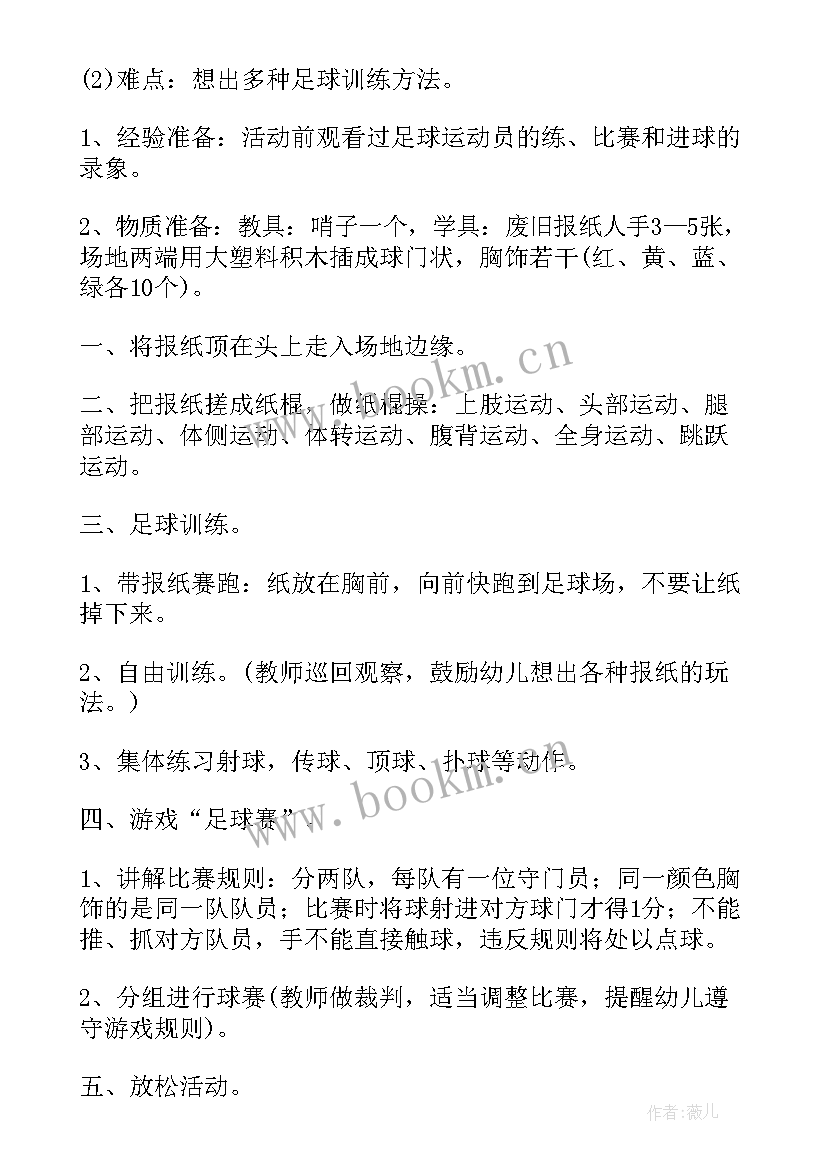 (2)难点：想出多种足球训练方法。

1、经验准备：活动前观看过足球运动员的练、比赛和进球的录象。

2、物质准备：教具：哨子一个，学具：废旧报纸人手3—5张，场地两端用大塑料积木插成球门状，胸饰若干(红、黄、蓝、绿各10个)。

一、将报纸顶在头上走入场地边缘。

二、把报纸搓成纸棍，做纸棍操：上肢运动、头部运动、腿部运动、体侧运动、体转运动、腹背运动、全身运动、跳跃运动。

三、足球训练。

1、带报纸赛跑：纸放在胸前，向前快跑到足球场，不要让纸掉下来。

2、自由训练。(教师巡回观察，鼓励幼儿想出各种报纸的玩法。)

3、集体练习射球，传球、顶球、扑球等动作。

四、游戏“足球赛”。

1、讲解比赛规则：分两队，每队有一位守门员；同一颜色胸饰的是同一队队员；比赛时将球射进对方球门才得1分；不能推、抓对方队员，手不能直接触球，违反规则将处以点球。

2、分组进行球赛(教师做裁判，适当调整比赛，提醒幼儿遵守游戏规则)。

五、放松活动。

www.bookm.cn

www.bookm.cn

作者：薇儿